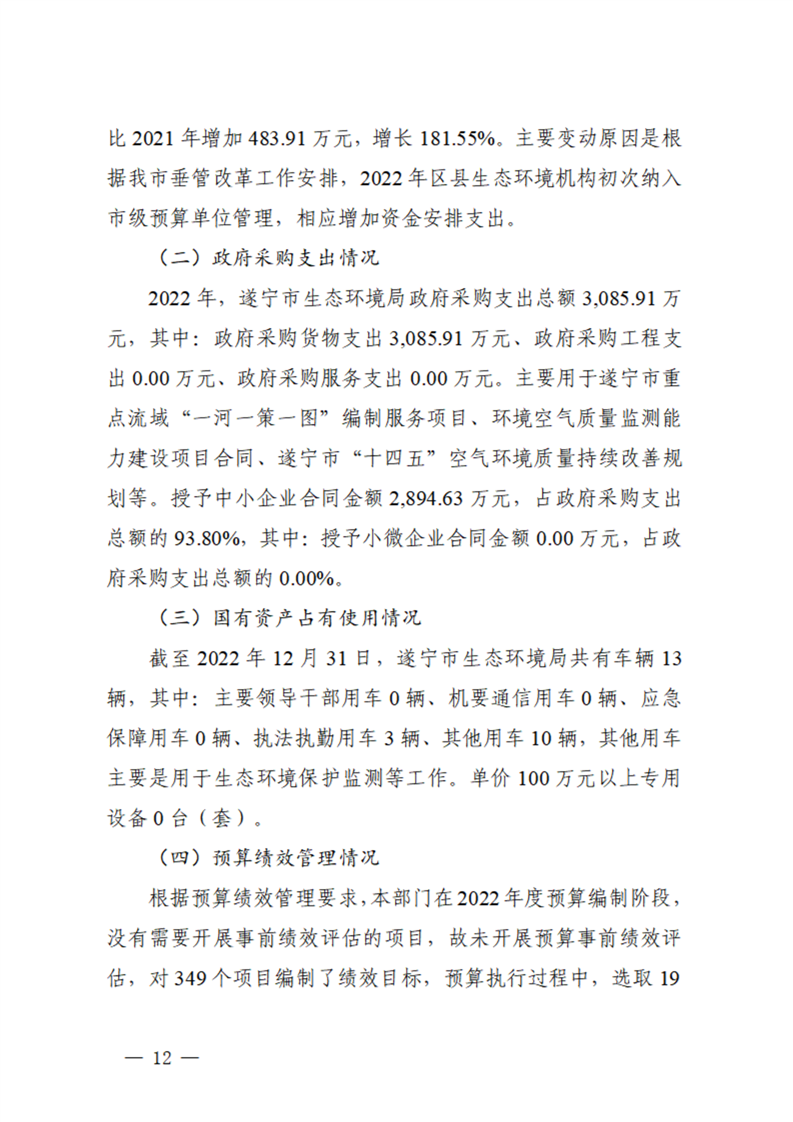 比 2021 年增加 483.91 万元，增长 181.55%。主要变动原因是根据我市垂管改革工作安排，2022 年区县生态环境机构初次纳入市级预算单位管理，相应增加资金安排支出。

（二）政府采购支出情况

2022 年，遂宁市生态环境局政府采购支出总额 3,085.91 万元，其中：政府采购货物支出 3,085.91 万元、政府采购工程支出 0.00 万元、政府采购服务支出 0.00 万元。主要用于遂宁市重点流域“一河一策一图”编制服务项目、环境空气质量监测能力建设项目合同、遂宁市“十四五”空气环境质量持续改善规划等。授予中小企业合同金额 2,894.63 万元，占政府采购支出总额的 93.80%，其中：授予小微企业合同金额 0.00 万元，占政府采购支出总额的 0.00%。

（三）国有资产占有使用情况

截至 2022 年 12 月 31 日，遂宁市生态环境局共有车辆 13 辆，其中：主要领导干部用车 0 辆、机要通信用车 0 辆、应急保障用车 0 辆、执法执勤用车 3 辆、其他用车 10 辆，其他用车主要是用于生态环境保护监测等工作。单价 100 万元以上专用设备 0 台（套）。

（四）预算绩效管理情况

根据预算绩效管理要求，本部门在 2022 年度预算编制阶段，没有需要开展事前绩效评估的项目，故未开展预算事前绩效评估，对 349 个项目编制了绩效目标，预算执行过程中，选取 19

— 12 —